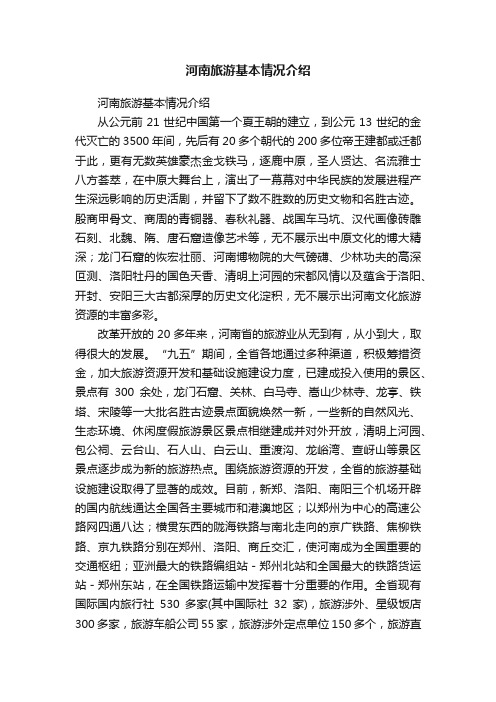 河南旅游基本情况介绍

河南旅游基本情况介绍

从公元前 21 世纪中国第一个夏王朝的建立，到公元 13 世纪的金代灭亡的 3500 年间，先后有 20 多个朝代的 200 多位帝王建都或迁都于此，更有无数英雄豪杰金戈铁马，逐鹿中原，圣人贤达、名流雅士八方荟萃，在中原大舞台上，演出了一幕幕对中华民族的发展进程产生深远影响的历史活剧，并留下了数不胜数的历史文物和名胜古迹。殷商甲骨文、商周的青铜器、春秋礼器、战国车马坑、汉代画像砖雕石刻、北魏、隋、唐石窟造像艺术等，无不展示出中原文化的博大精深；龙门石窟的恢宏壮丽、河南博物院的大气磅礴、少林功夫的高深叵测、洛阳牡丹的国色天香、清明上河园的宋都风情以及蕴含于洛阳、开封、安阳三大古都深厚的历史文化淀积，无不展示出河南文化旅游资源的丰富多彩。

改革开放的 20 多年来，河南省的旅游业从无到有，从小到大，取得很大的发展。“九五”期间，全省各地通过多种渠道，积极筹措资金，加大旅游资源开发和基础设施建设力度，已建成投入使用的景区、景点有 300 余处，龙门石窟、关林、白马寺、嵩山少林寺、龙亭、铁塔、宋陵等一大批名胜古迹景点面貌焕然一新，一些新的自然风光、生态环境、休闲度假旅游景区景点相继建成并对外开放，清明上河园、包公祠、云台山、石人山、白云山、重渡沟、龙峪湾、查岈山等景区景点逐步成为新的旅游热点。围绕旅游资源的开发，全省的旅游基础设施建设取得了显著的成效。目前，新郑、洛阳、南阳三个机场开辟的国内航线通达全国各主要城市和港澳地区；以郑州为中心的高速公路网四通八达；横贯东西的陇海铁路与南北走向的京广铁路、焦柳铁路、京九铁路分别在郑州、洛阳、商丘交汇，使河南成为全国重要的交通枢纽；亚洲最大的铁路编组站 - 郑州北站和全国最大的铁路货运站 - 郑州东站，在全国铁路运输中发挥着十分重要的作用。全省现有国际国内旅行社 530 多家(其中国际社 32 家)，旅游涉外、星级饭店 300 多家，旅游车船公司 55 家，旅游涉外定点单位 150 多个，旅游直